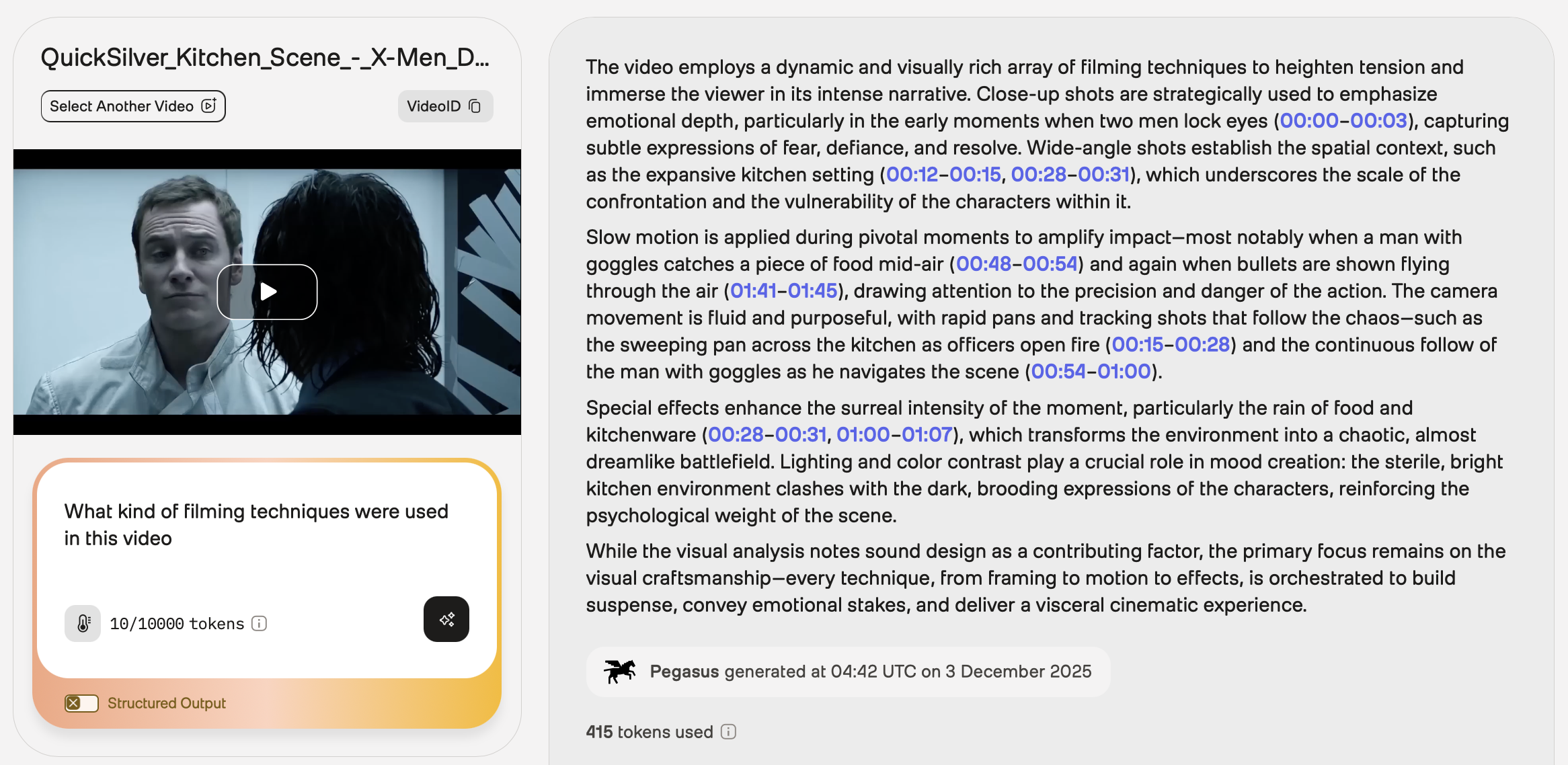 QuickSilver_Kitchen_Scene_-_X-Men_D...

Select Another Video

VideoID

What kind of filming techniques were used in this video

10/10000 tokens

Structured Output

The video employs a dynamic and visually rich array of filming techniques to heighten tension and immerse the viewer in its intense narrative. Close-up shots are strategically used to emphasize emotional depth, particularly in the early moments when two men lock eyes (00:00–00:03), capturing subtle expressions of fear, defiance, and resolve. Wide-angle shots establish the spatial context, such as the expansive kitchen setting (00:12–00:15, 00:28–00:31), which underscores the scale of the confrontation and the vulnerability of the characters within it.

Slow motion is applied during pivotal moments to amplify impact—most notably when a man with goggles catches a piece of food mid-air (00:48–00:54) and again when bullets are shown flying through the air (01:41–01:45), drawing attention to the precision and danger of the action. The camera movement is fluid and purposeful, with rapid pans and tracking shots that follow the chaos—such as the sweeping pan across the kitchen as officers open fire (00:15–00:28) and the continuous follow of the man with goggles as he navigates the scene (00:54–01:00).

Special effects enhance the surreal intensity of the moment, particularly the rain of food and kitchenware (00:28–00:31, 01:00–01:07), which transforms the environment into a chaotic, almost dreamlike battlefield. Lighting and color contrast play a crucial role in mood creation: the sterile, bright kitchen environment clashes with the dark, brooding expressions of the characters, reinforcing the psychological weight of the scene.

While the visual analysis notes sound design as a contributing factor, the primary focus remains on the visual craftsmanship—every technique, from framing to motion to effects, is orchestrated to build suspense, convey emotional stakes, and deliver a visceral cinematic experience.

Pegasus generated at 04:42 UTC on 3 December 2025

415 tokens used